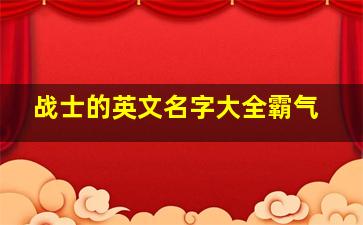 战士的英文名字大全霸气